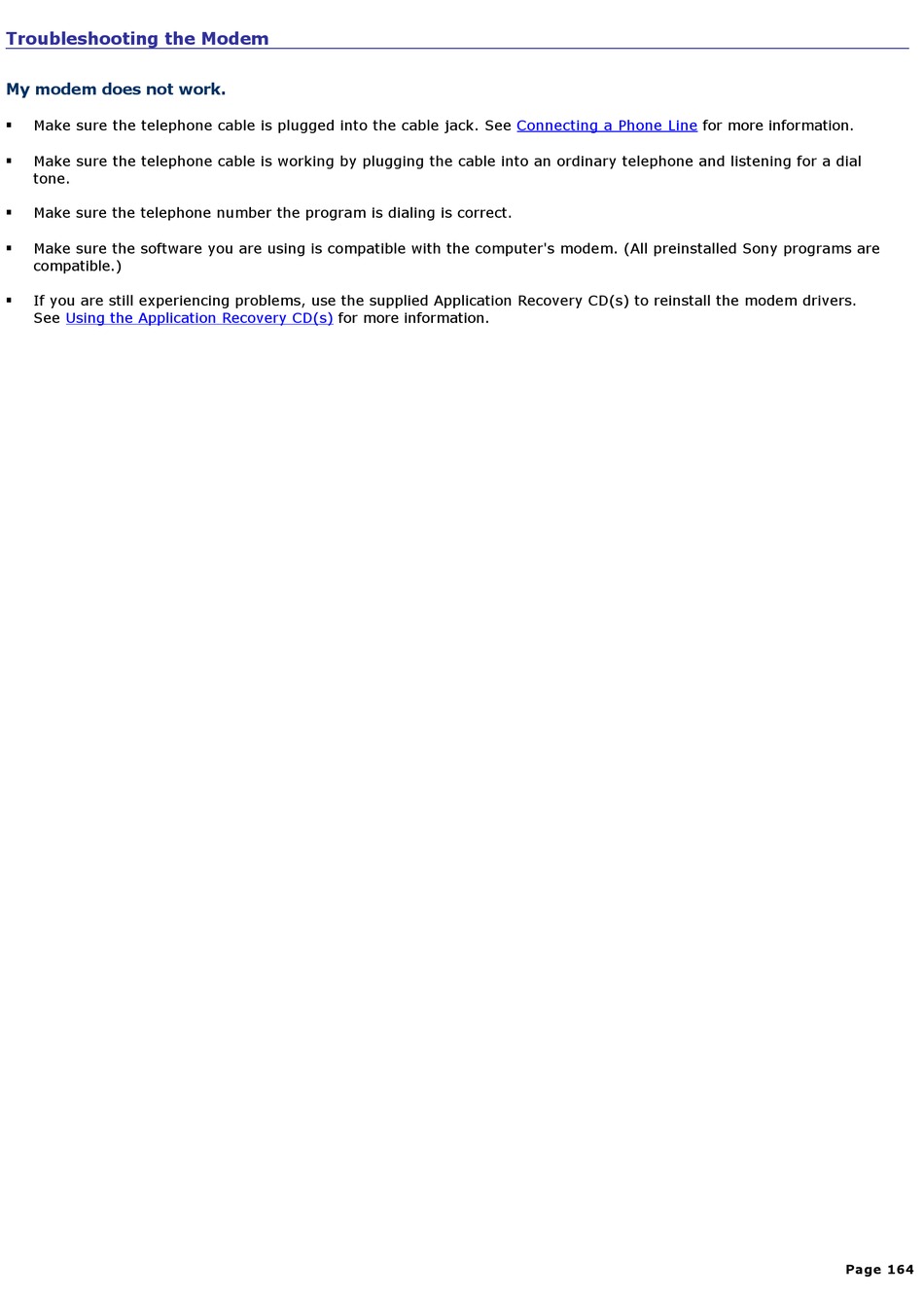 Troubleshooting the Modem

My modem does not work.

▪ Make sure the telephone cable is plugged into the cable jack. See Connecting a Phone Line for more information.

▪ Make sure the telephone cable is working by plugging the cable into an ordinary telephone and listening for a dial tone.

▪ Make sure the telephone number the program is dialing is correct.

▪ Make sure the software you are using is compatible with the computer's modem. (All preinstalled Sony programs are compatible.)

▪ If you are still experiencing problems, use the supplied Application Recovery CD(s) to reinstall the modem drivers. See Using the Application Recovery CD(s) for more information.

Page 164